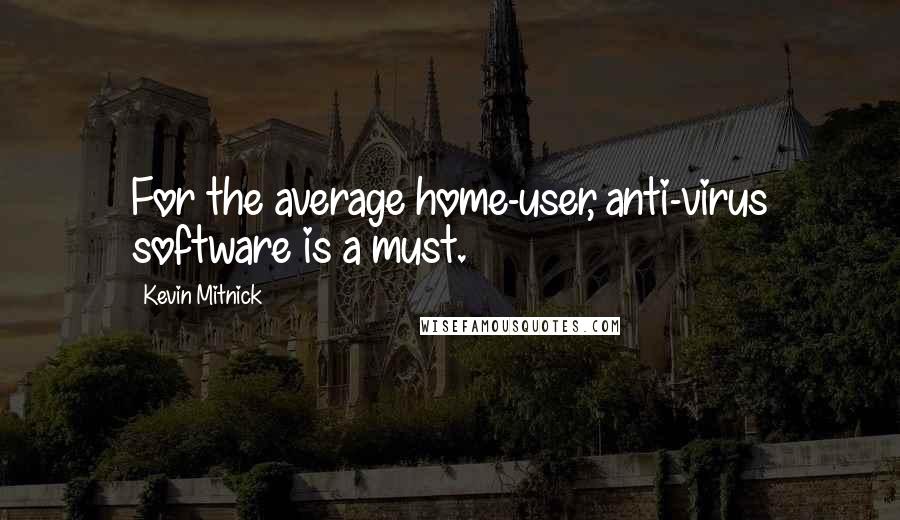 For the average home-user, anti-virus software is a must.

Kevin Mitnick

WISEFAMOUSQUOTES.COM